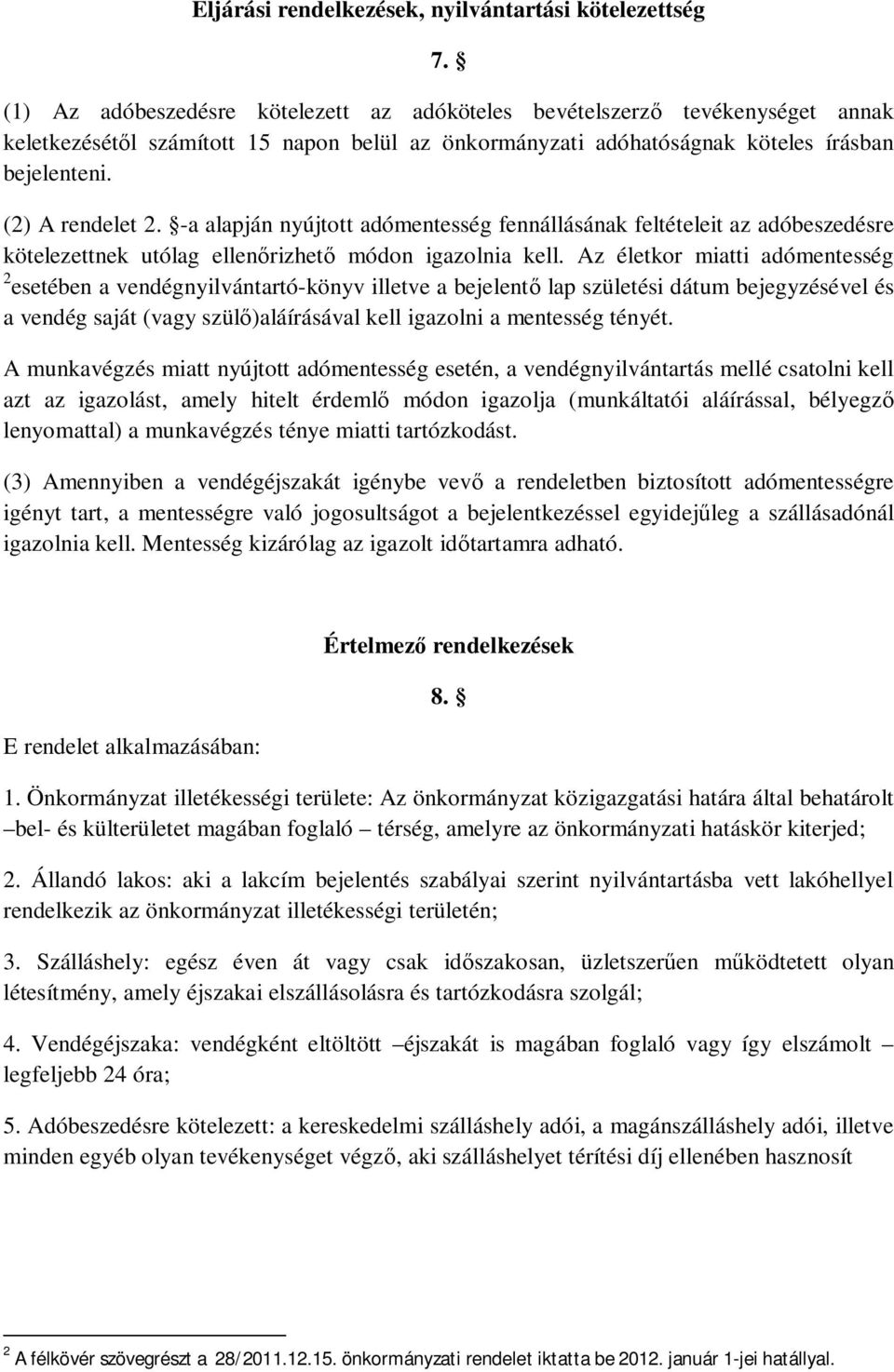 Eljárási rendelkezések, nyilvántartási kötelezettség

7. §

(1) Az adóbeszedésre kötelezett az adóköteles bevételszerző tevékenységet annak keletkezésétől számított 15 napon belül az önkormányzati adóhatóságnak köteles írásban bejelenteni.

(2) A rendelet 2. §-a alapján nyújtott adómentesség fennállásának feltételeit az adóbeszedésre kötelezettnek utólag ellenőrizhető módon igazolnia kell. Az életkor miatti adómentesség $^2$esetében a vendégnyilvántartó-könyv illetve a bejelentő lap születési dátum bejegyzésével és a vendég saját (vagy szülő)aláírásával kell igazolni a mentesség tényét.

A munkavégzés miatt nyújtott adómentesség esetén, a vendégnyilvántartás mellé csatolni kell azt az igazolást, amely hitelt érdemlő módon igazolja (munkáltatói aláírással, bélyegző lenyomattal) a munkavégzés ténye miatti tartózkodást.

(3) Amennyiben a vendégéjszakát igénybe vevő a rendeletben biztosított adómentességre igényt tart, a mentességre való jogosultságot a bejelentkezéssel egyidejűleg a szállásadónál igazolnia kell. Mentesség kizárólag az igazolt időtartamra adható.

Értelmező rendelkezések

8. §

E rendelet alkalmazásában:

1. Önkormányzat illetékességi területe: Az önkormányzat közigazgatási határa által behatárolt –bel- és külterületet magában foglaló – térség, amelyre az önkormányzati hatáskör kiterjed;

2. Állandó lakos: aki a lakcím bejelentés szabályai szerint nyilvántartásba vett lakóhellyel rendelkezik az önkormányzat illetékességi területén;

3. Szálláshely: egész éven át vagy csak időszakosan, üzletszerűen működtetett olyan létesítmény, amely éjszakai elszállásolásra és tartózkodásra szolgál;

4. Vendégéjszaka: vendégként eltöltött –éjszakát is magában foglaló vagy így elszámolt – legfeljebb 24 óra;

5. Adóbeszedésre kötelezett: a kereskedelmi szálláshely adói, a magánszálláshely adói, illetve minden egyéb olyan tevékenységet végző, aki szálláshelyet térítési díj ellenében hasznosít

$^2$ A félkövér szövegrészt a 28/2011.12.15. önkormányzati rendelet iktatta be 2012. január 1-jei hatállyal.